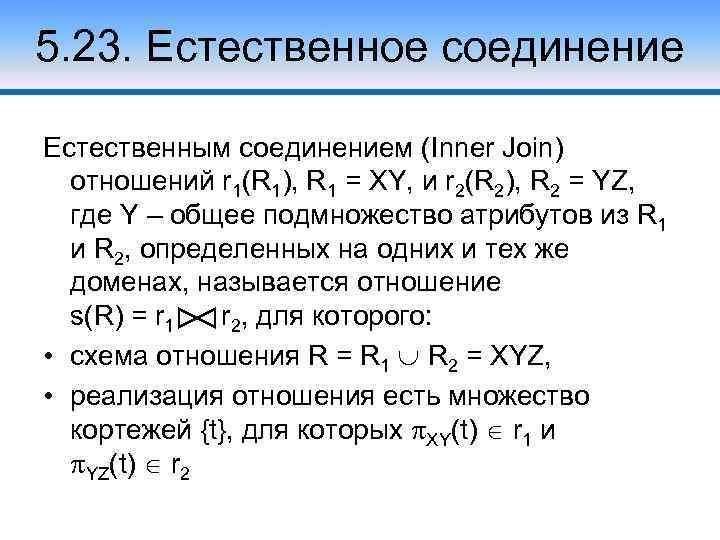 5.23. Естественное соединение

Естественным соединением (Inner Join) отношений $r_1(R_1)$, $R_1 = XY$, и $r_2(R_2)$, $R_2 = YZ$, где Y – общее подмножество атрибутов из $R_1$ и $R_2$, определенных на одних и тех же доменах, называется отношение $s(R) = r_1 \bowtie r_2$, для которого:

• схема отношения $R = R_1 \cup R_2 = XYZ$,

• реализация отношения есть множество кортежей {t}, для которых $\pi_{XY}(t) \in r_1$ и $\pi_{YZ}(t) \in r_2$